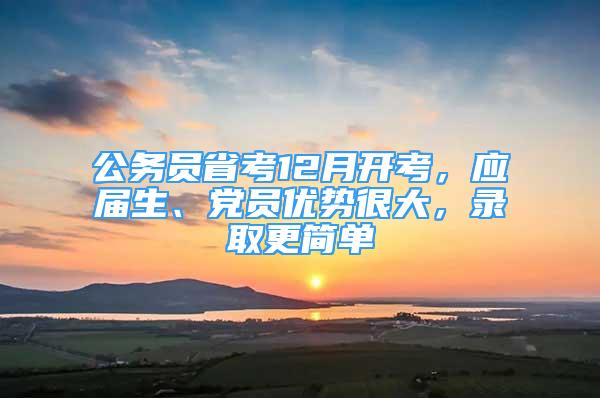 公务员省考12月开考，应届生、党员优势很大，录取更简单